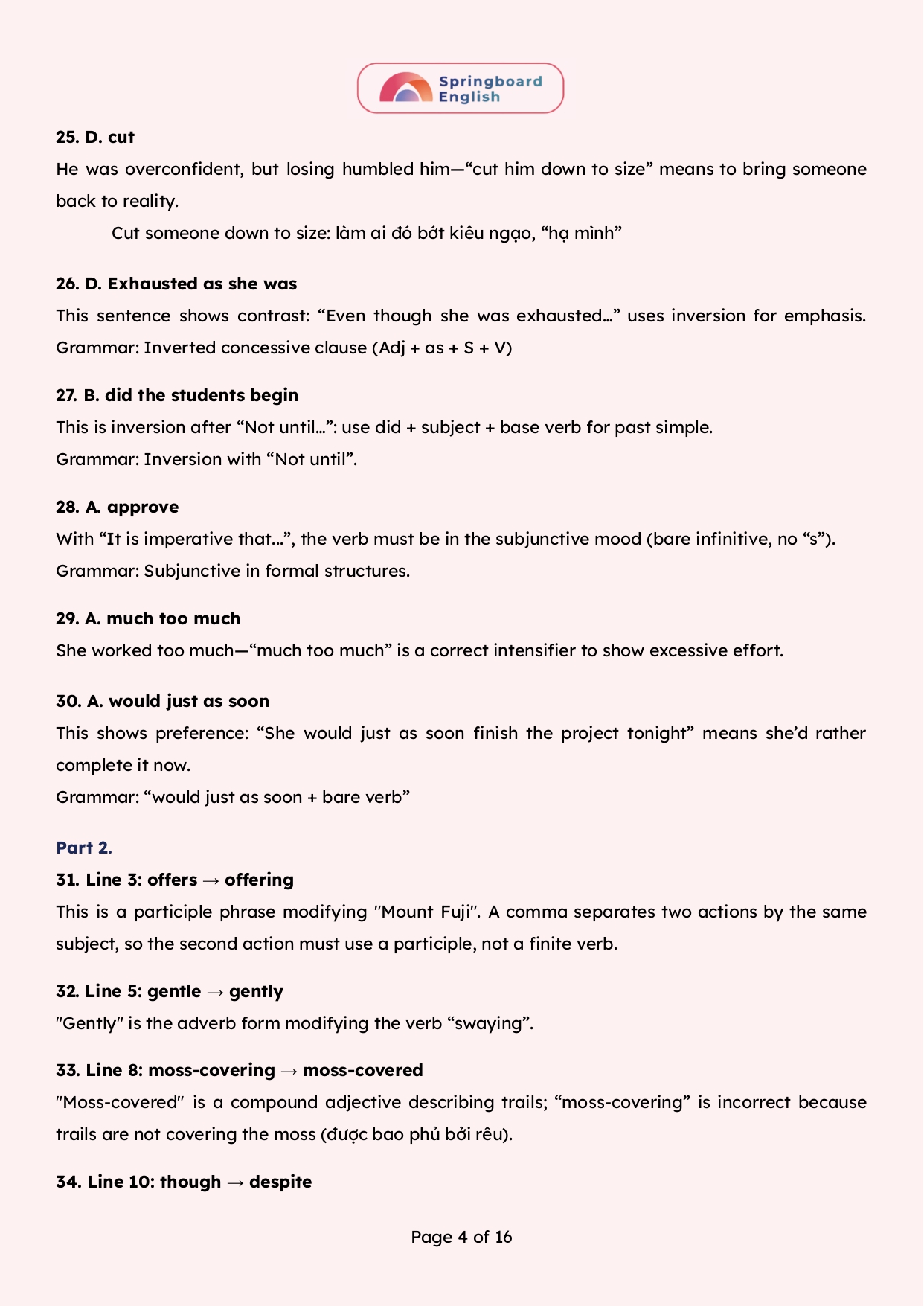 Springboard English

25. D. cut

He was overconfident, but losing humbled him—“cut him down to size” means to bring someone back to reality.

Cut someone down to size: làm ai đó bớt kiêu ngạo, “hạ mình”

26. D. Exhausted as she was

This sentence shows contrast: “Even though she was exhausted…” uses inversion for emphasis. Grammar: Inverted concessive clause (Adj + as + S + V)

27. B. did the students begin

This is inversion after “Not until…”: use did + subject + base verb for past simple.

Grammar: Inversion with “Not until”.

28. A. approve

With “It is imperative that…”, the verb must be in the subjunctive mood (bare infinitive, no “s”).

Grammar: Subjunctive in formal structures.

29. A. much too much

She worked too much—“much too much” is a correct intensifier to show excessive effort.

30. A. would just as soon

This shows preference: “She would just as soon finish the project tonight” means she’d rather complete it now.

Grammar: “would just as soon + bare verb”

Part 2.

31. Line 3: offers → offering

This is a participle phrase modifying "Mount Fuji". A comma separates two actions by the same subject, so the second action must use a participle, not a finite verb.

32. Line 5: gentle → gently

"Gently" is the adverb form modifying the verb “swaying”.

33. Line 8: moss-covering → moss-covered

"Moss-covered" is a compound adjective describing trails; “moss-covering” is incorrect because trails are not covering the moss (được bao phủ bởi rêu).

34. Line 10: though → despite

Page 4 of 16